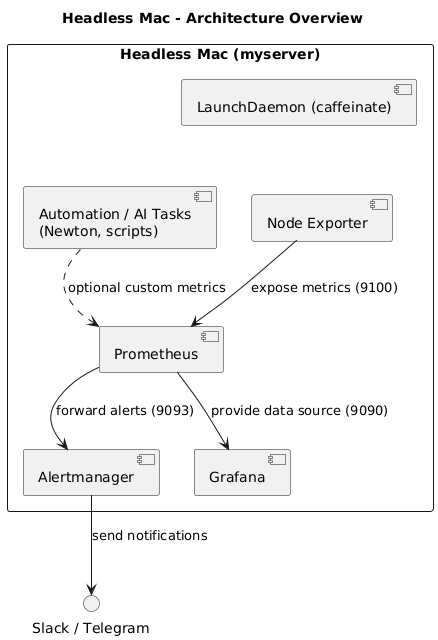 Headless Mac - Architecture Overview

Headless Mac (myserver)

LaunchDaemon (caffeinate)

Automation / AI Tasks
(Newton, scripts)

Node Exporter

optional custom metrics

expose metrics (9100)

Prometheus

forward alerts (9093)

provide data source (9090)

Alertmanager

Grafana

send notifications

Slack / Telegram